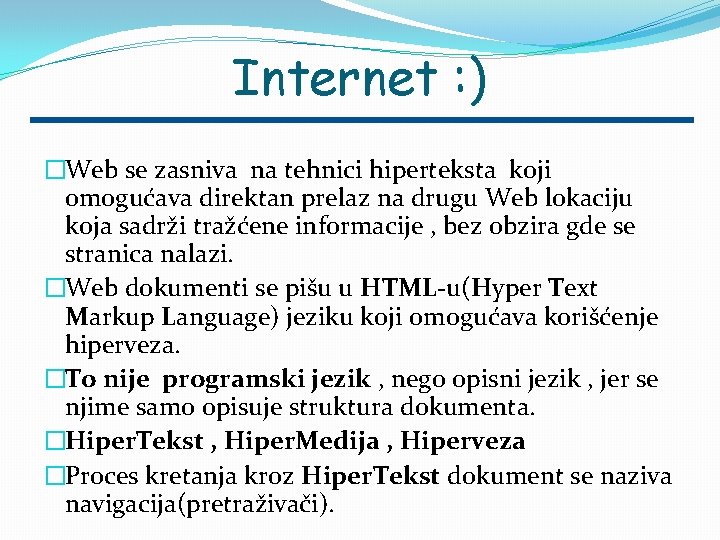 Internet :)

□Web se zasniva na tehnici hiperteksta koji omogućava direktan prelaz na drugu Web lokaciju koja sadrži tražćene informacije , bez obzira gde se stranica nalazi.

□Web dokumenti se pišu u HTML-u(Hyper Text Markup Language) jeziku koji omogućava korišćenje hiperveza.

□To nije programski jezik , nego opisni jezik , jer se njime samo opisuje struktura dokumenta.

□HiperTekst , HiperMedija , Hiperveza

□Proces kretanja kroz HiperTekst dokument se naziva navigacija(pretraživači).